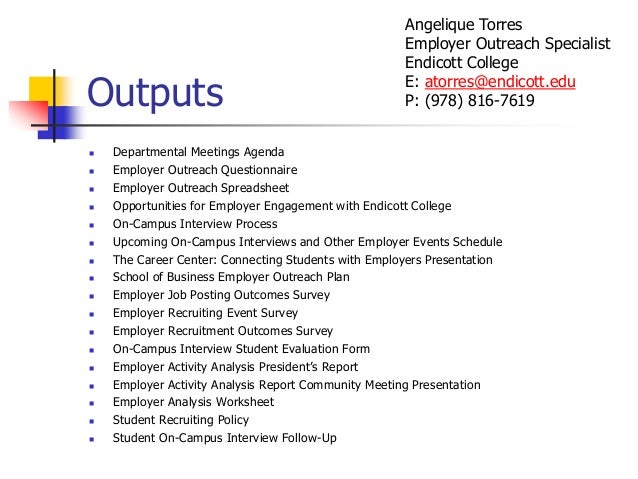 Angelique Torres
Employer Outreach Specialist
Endicott College
E: atorres@endicott.edu
P: (978) 816-7619

Outputs

- Departmental Meetings Agenda
- Employer Outreach Questionnaire
- Employer Outreach Spreadsheet
- Opportunities for Employer Engagement with Endicott College
- On-Campus Interview Process
- Upcoming On-Campus Interviews and Other Employer Events Schedule
- The Career Center: Connecting Students with Employers Presentation
- School of Business Employer Outreach Plan
- Employer Job Posting Outcomes Survey
- Employer Recruiting Event Survey
- Employer Recruitment Outcomes Survey
- On-Campus Interview Student Evaluation Form
- Employer Activity Analysis President's Report
- Employer Activity Analysis Report Community Meeting Presentation
- Employer Analysis Worksheet
- Student Recruiting Policy
- Student On-Campus Interview Follow-Up